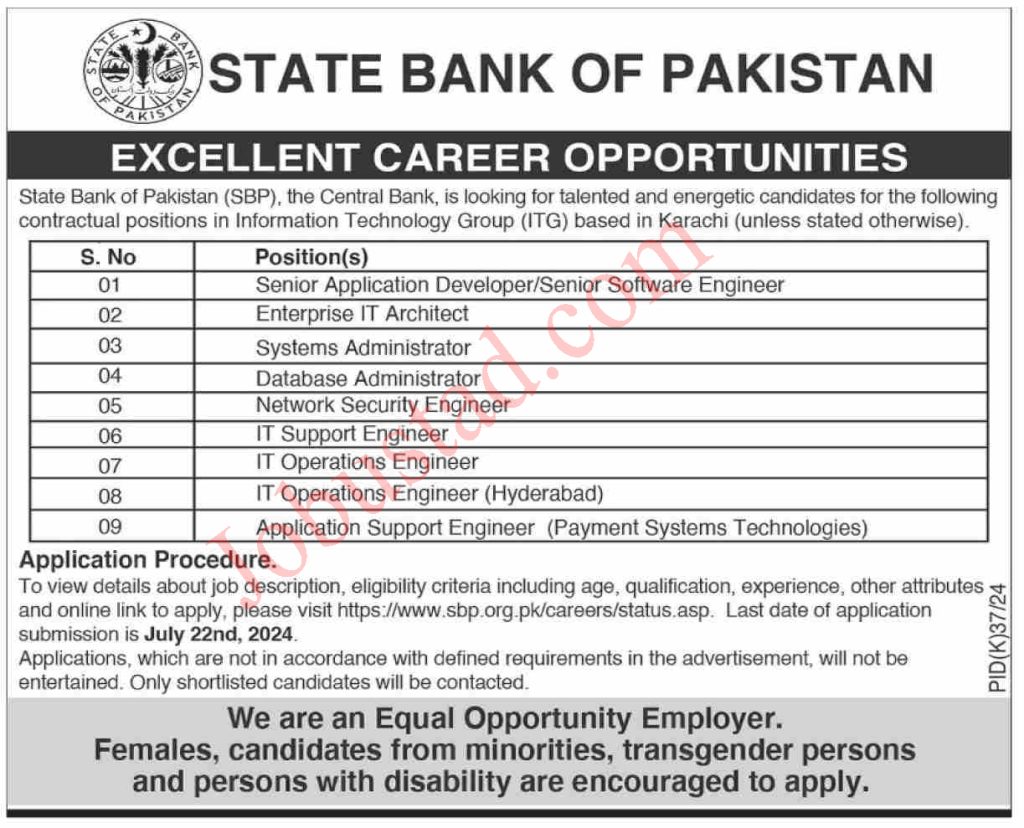 STATE BANK OF PAKISTAN

STATE BANK OF PAKISTAN

EXCELLENT CAREER OPPORTUNITIES

State Bank of Pakistan (SBP), the Central Bank, is looking for talented and energetic candidates for the following contractual positions in Information Technology Group (ITG) based in Karachi (unless stated otherwise).

| S. No | Position(s) |
|---|---|
| 01 | Senior Application Developer/Senior Software Engineer |
| 02 | Enterprise IT Architect |
| 03 | Systems Administrator |
| 04 | Database Administrator |
| 05 | Network Security Engineer |
| 06 | IT Support Engineer |
| 07 | IT Operations Engineer |
| 08 | IT Operations Engineer (Hyderabad) |
| 09 | Application Support Engineer (Payment Systems Technologies) |

Jobustad.com

Application Procedure.
To view details about job description, eligibility criteria including age, qualification, experience, other attributes and online link to apply, please visit https://www.sbp.org.pk/careers/status.asp. Last date of application submission is July 22nd, 2024.
Applications, which are not in accordance with defined requirements in the advertisement, will not be entertained. Only shortlisted candidates will be contacted.

PID(K)37/24

We are an Equal Opportunity Employer.
Females, candidates from minorities, transgender persons and persons with disability are encouraged to apply.